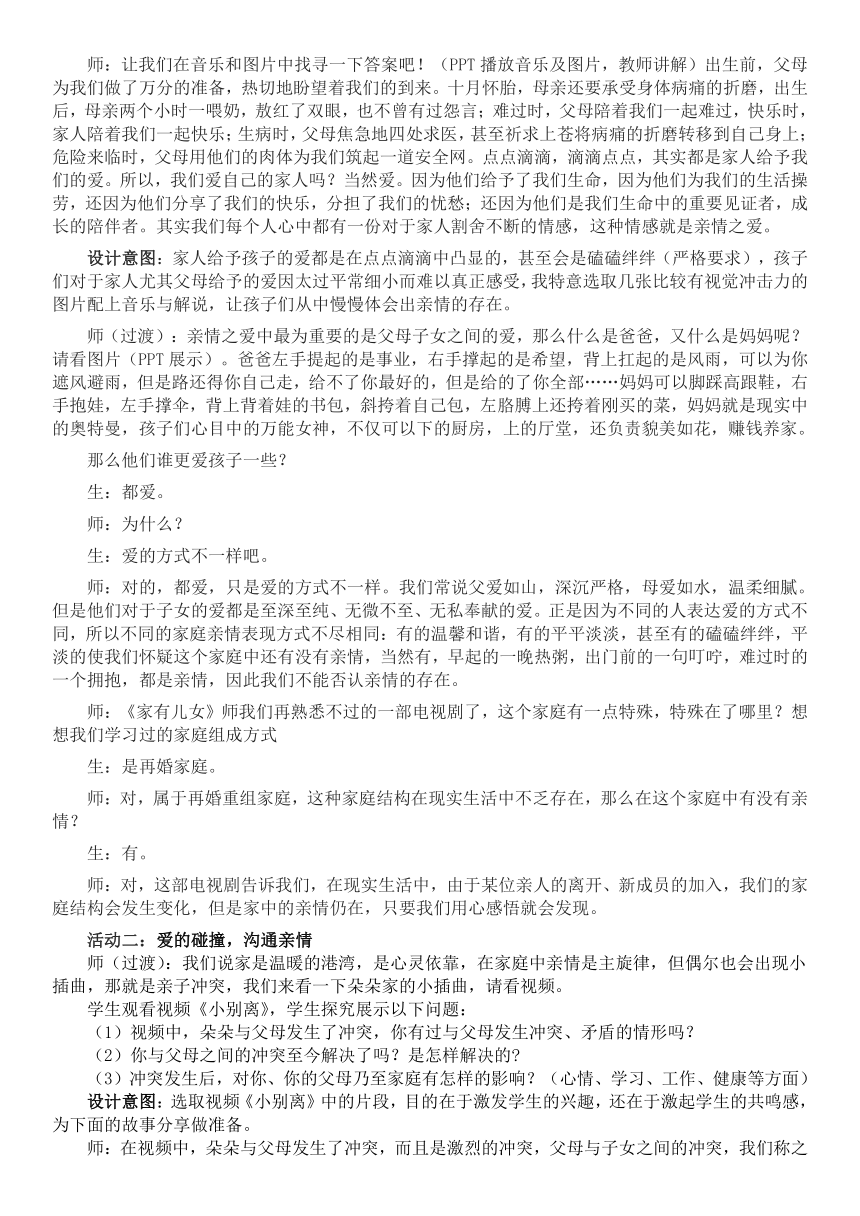 师：让我们在音乐和图片中找寻一下答案吧！（PPT 播放音乐及图片，教师讲解）出生前，父母为我们做了万分的准备，热切地盼望着我们的到来。十月怀胎，母亲还要承受身体病痛的折磨，出生后，母亲两个小时一喂奶，熬红了双眼，也不曾有过怨言；难过时，父母陪着我们一起难过，快乐时，家人陪着我们一起快乐；生病时，父母焦急地四处求医，甚至祈求上苍将病痛的折磨转移到自己身上；危险来临时，父母用他们的肉体为我们筑起一道安全网。点点滴滴，滴滴点点，其实都是家人给予我们的爱。所以，我们爱自己的家人吗？当然爱。因为他们给予了我们生命，因为他们为我们的生活操劳，还因为他们分享了我们的快乐，分担了我们的忧愁；还因为他们是我们生命中的重要见证者，成长的陪伴者。其实我们每个人心中都有一份对于家人割舍不断的情感，这种情感就是亲情之爱。

设计意图：家人给予孩子的爱都是在点点滴滴中凸显的，甚至会是磕磕绊绊（严格要求），孩子们对于家人尤其父母给予的爱因太过平常细小而难以真正感受，我特意选取几张比较有视觉冲击力的图片配上音乐与解说，让孩子们从中慢慢体会出亲情的存在。

师（过渡）：亲情之爱中最为重要的是父母子女之间的爱，那么什么是爸爸，又什么是妈妈呢？请看图片（PPT 展示）。爸爸左手提起的是事业，右手撑起的是希望，背上扛起的是风雨，可以为你遮风避雨，但是路还得你自己走，给不了你最好的，但是给的了你全部……妈妈可以脚踩高跟鞋，右手抱娃，左手撑伞，背上背着娃的书包，斜挎着自己包，左胳膊上还挎着刚买的菜，妈妈就是现实中的奥特曼，孩子们心目中的万能女神，不仅可以下的厨房，上的厅堂，还负责貌美如花，赚钱养家。

那么他们谁更爱孩子一些？

生：都爱。

师：为什么？

生：爱的方式不一样吧。

师：对的，都爱，只是爱的方式不一样。我们常说父爱如山，深沉严格，母爱如水，温柔细腻。但是他们对于子女的爱都是至深至纯、无微不至、无私奉献的爱。正是因为不同的人表达爱的方式不同，所以不同的家庭亲情表现方式不尽相同：有的温馨和谐，有的平平淡淡，甚至有的磕磕绊绊，平淡的使我们怀疑这个家庭中还有没有亲情，当然有，早起的一晚热粥，出门前的一句叮咛，难过时的一个拥抱，都是亲情，因此我们不能否认亲情的存在。

师：《家有儿女》师我们再熟悉不过的一部电视剧了，这个家庭有一点特殊，特殊在了哪里？想想我们学习过的家庭组成方式

生：是再婚家庭。

师：对，属于再婚重组家庭，这种家庭结构在现实生活中不乏存在，那么在这个家庭中有没有亲情？

生：有。

师：对，这部电视剧告诉我们，在现实生活中，由于某位亲人的离开、新成员的加入，我们的家庭结构会发生变化，但是家中的亲情仍在，只要我们用心感悟就会发现。

活动二：爱的碰撞，沟通亲情
师（过渡）：我们说家是温暖的港湾，是心灵依靠，在家庭中亲情是主旋律，但偶尔也会出现小插曲，那就是亲子冲突，我们来看一下朵朵家的小插曲，请看视频。
学生观看视频《小别离》，学生探究展示以下问题：
（1）视频中，朵朵与父母发生了冲突，你有过与父母发生冲突、矛盾的情形吗？
（2）你与父母之间的冲突至今解决了吗？是怎样解决的？
（3）冲突发生后，对你、你的父母乃至家庭有怎样的影响？（心情、学习、工作、健康等方面）
设计意图：选取视频《小别离》中的片段，目的在于激发学生的兴趣，还在于激起学生的共鸣感，为下面的故事分享做准备。
师：在视频中，朵朵与父母发生了冲突，而且是激烈的冲突，父母与子女之间的冲突，我们称之